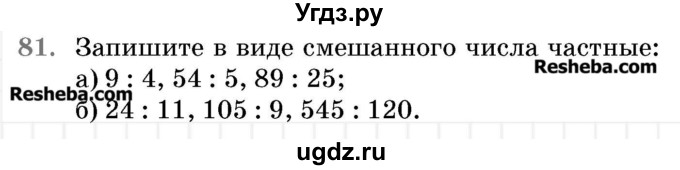 Угдз.ру

81. Запишите в виде смешанного числа частные:

Resheba.com

а) $9 : 4$, $54 : 5$, $89 : 25$;

Resheba.com

б) $24 : 11$, $105 : 9$, $545 : 120$.

ugdz.ru